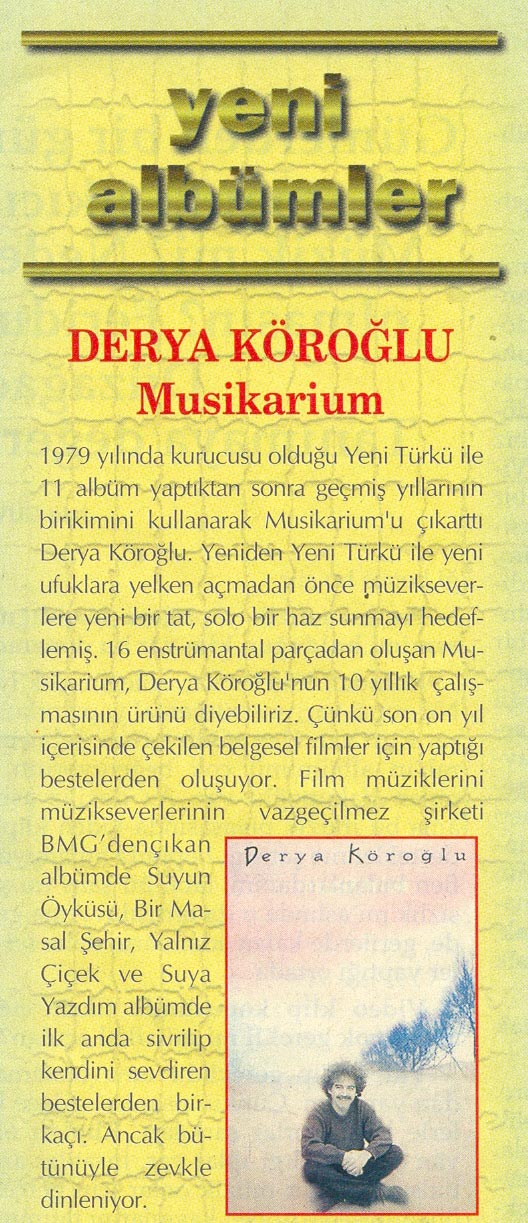 yeni albümler

DERYA KÖROĞLU
Musikarium

1979 yılında kurucusu olduğu Yeni Türkü ile 11 albüm yaptıktan sonra geçmiş yıllarının birikimini kullanarak Musikarium'u çıkarttı Derya Köroğlu. Yeniden Yeni Türkü ile yeni ufuklara yelken açmadan önce müzikseverlere yeni bir tat, solo bir haz sunmayı hedeflemiş. 16 enstrümantal parçadan oluşan Musikarium, Derya Köroğlu'nun 10 yıllık çalışmasının ürünü diyebiliriz. Çünkü son on yıl içerisinde çekilen belgesel filmler için yaptığı bestelerden oluşuyor. Film müziklerini müzikseverlerinin vazgeçilmez şirketi BMG'dençıkan albümde Suyun Öyküsü, Bir Masal Şehir, Yalnız Çiçek ve Suya Yazdım albümde ilk anda sivrilip kendini sevdiren bestelerden birkaçı. Ancak bütünüyle zevkle dinleniyor.

Derya Köroğlu